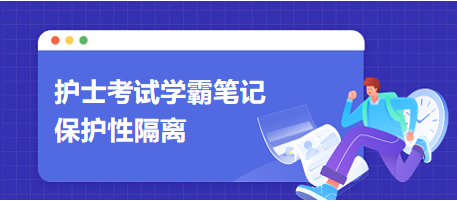 护士考试学霸笔记
保护性隔离